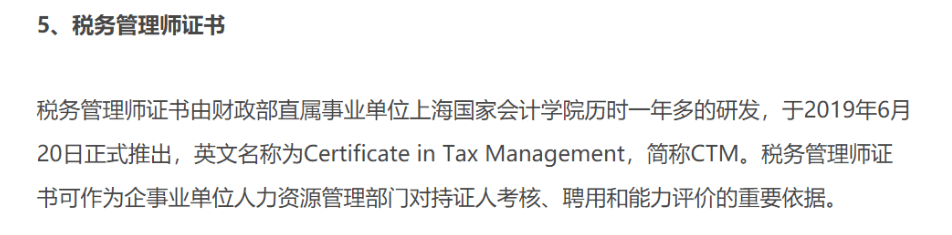 5、税务管理师证书

税务管理师证书由财政部直属事业单位上海国家会计学院历时一年多的研发，于2019年6月20日正式推出，英文名称为Certificate in Tax Management，简称CTM。税务管理师证书可作为企事业单位人力资源管理部门对持证人考核、聘用和能力评价的重要依据。